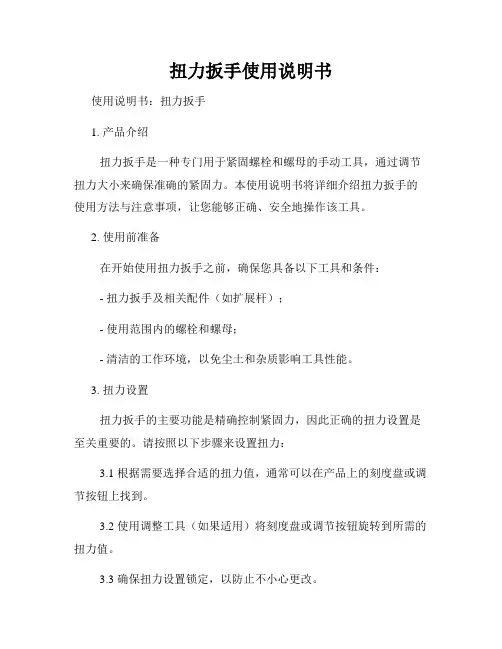 扭力扳手使用说明书

使用说明书：扭力扳手

1. 产品介绍

扭力扳手是一种专门用于紧固螺栓和螺母的手动工具，通过调节扭力大小来确保准确的紧固力。本使用说明书将详细介绍扭力扳手的使用方法与注意事项，让您能够正确、安全地操作该工具。

2. 使用前准备

在开始使用扭力扳手之前，确保您具备以下工具和条件：

- 扭力扳手及相关配件（如扩展杆）；

- 使用范围内的螺栓和螺母；

- 清洁的工作环境，以免尘土和杂质影响工具性能。

3. 扭力设置

扭力扳手的主要功能是精确控制紧固力，因此正确的扭力设置是至关重要的。请按照以下步骤来设置扭力：

3.1 根据需要选择合适的扭力值，通常可以在产品上的刻度盘或调节按钮上找到。

3.2 使用调整工具（如果适用）将刻度盘或调节按钮旋转到所需的扭力值。

3.3 确保扭力设置锁定，以防止不小心更改。